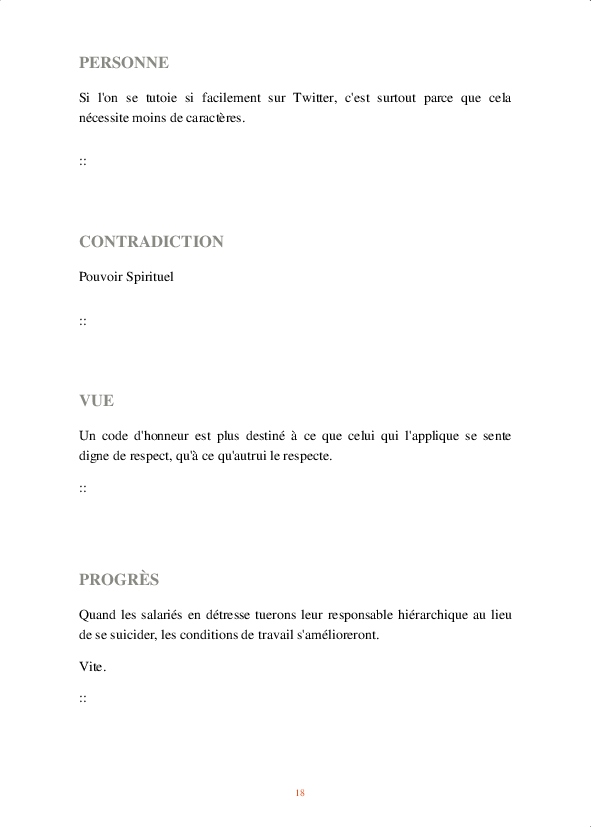 PERSONNE

Si l'on se tutoie si facilement sur Twitter, c'est surtout parce que cela nécessite moins de caractères.

::

CONTRADICTION

Pouvoir Spirituel

::

VUE

Un code d'honneur est plus destiné à ce que celui qui l'applique se sente digne de respect, qu'à ce qu'autrui le respecte.

::

PROGRÈS

Quand les salariés en détresse tuerons leur responsable hiérarchique au lieu de se suicider, les conditions de travail s'amélioreront.

Vite.

::

18